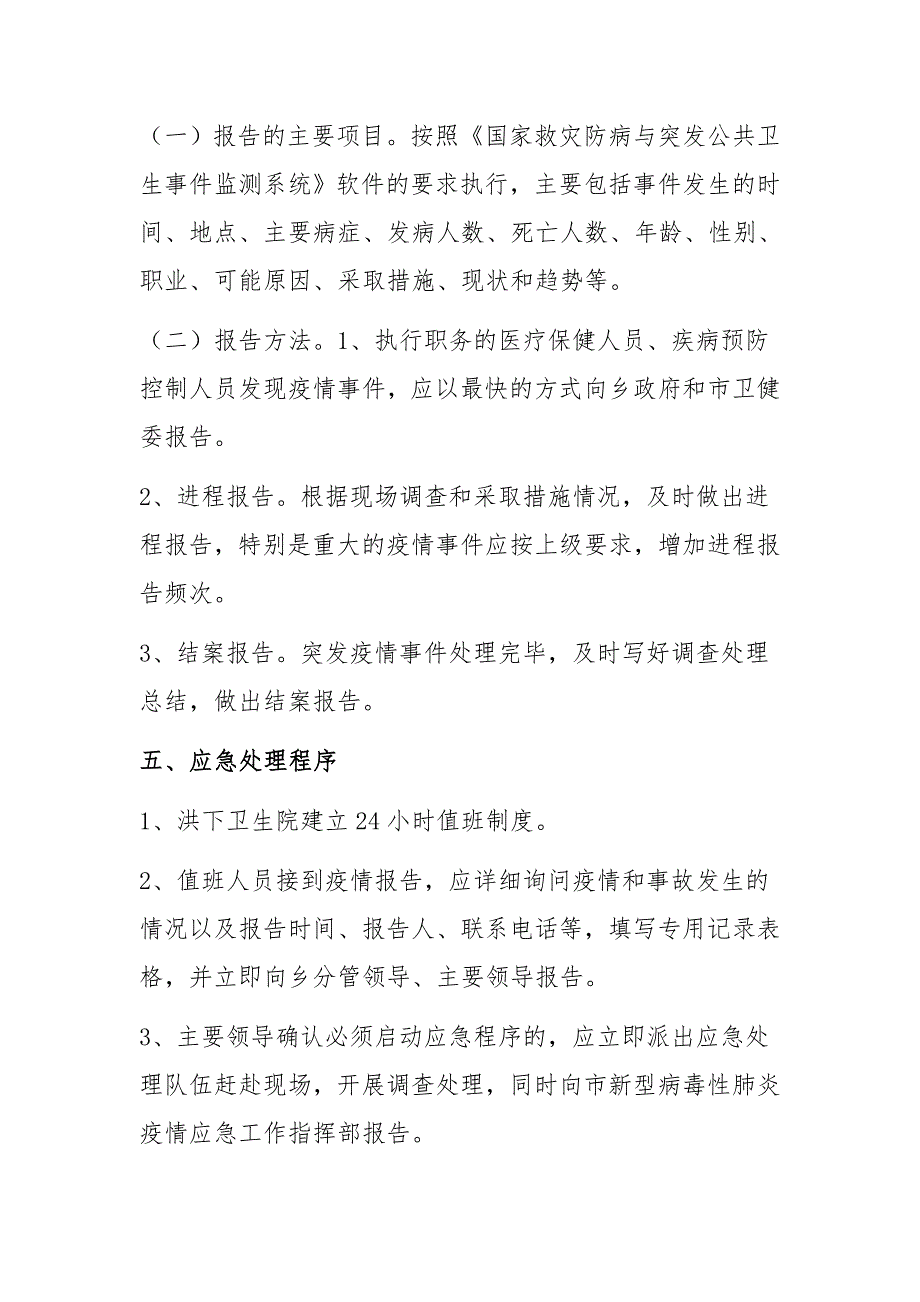 （一）报告的主要项目。按照《国家救灾防病与突发公共卫生事件监测系统》软件的要求执行，主要包括事件发生的时间、地点、主要病症、发病人数、死亡人数、年龄、性别、职业、可能原因、采取措施、现状和趋势等。

（二）报告方法。1、执行职务的医疗保健人员、疾病预防控制人员发现疫情事件，应以最快的方式向乡政府和市卫健委报告。

2、进程报告。根据现场调查和采取措施情况，及时做出进程报告，特别是重大的疫情事件应按上级要求，增加进程报告频次。

3、结案报告。突发疫情事件处理完毕，及时写好调查处理总结，做出结案报告。

五、应急处理程序

1、洪下卫生院建立24小时值班制度。

2、值班人员接到疫情报告，应详细询问疫情和事故发生的情况以及报告时间、报告人、联系电话等，填写专用记录表格，并立即向乡分管领导、主要领导报告。

3、主要领导确认必须启动应急程序的，应立即派出应急处理队伍赶赴现场，开展调查处理，同时向市新型病毒性肺炎疫情应急工作指挥部报告。